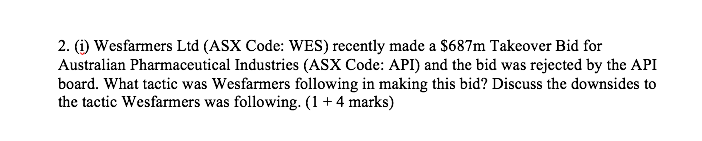 2. (i) Wesfarmers Ltd (ASX Code: WES) recently made a \$687m Takeover Bid for Australian Pharmaceutical Industries (ASX Code: API) and the bid was rejected by the API board. What tactic was Wesfarmers following in making this bid? Discuss the downsides to the tactic Wesfarmers was following. (1 + 4 marks)